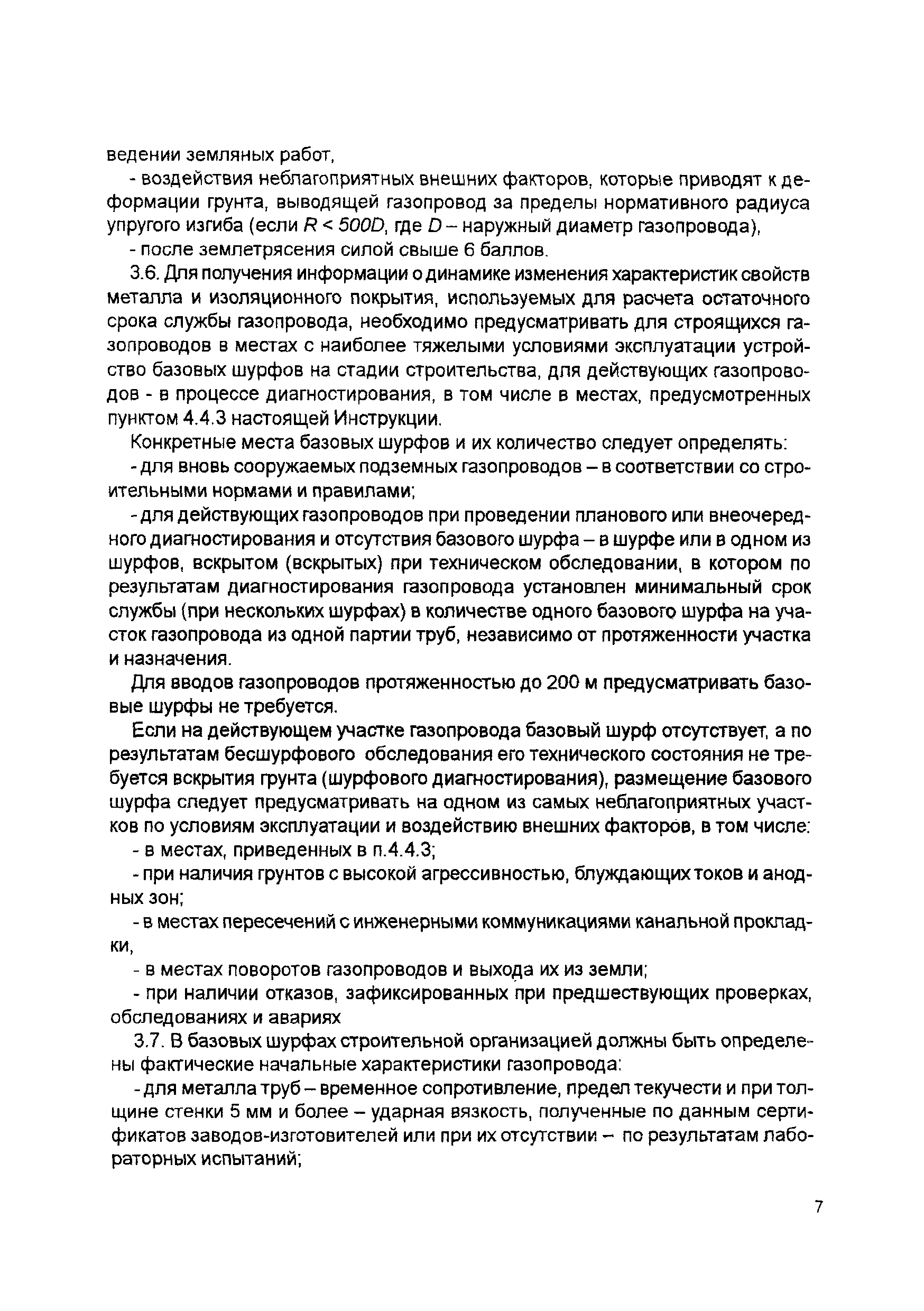 ведении земляных работ,

- воздействия неблагоприятных внешних факторов, которые приводят к деформации грунта, выводящей газопровод за пределы нормативного радиуса упругого изгиба (если $R < 500D$, где $D$ – наружный диаметр газопровода),

- после землетрясения силой свыше 6 баллов.

3.6. Для получения информации о динамике изменения характеристик свойств металла и изоляционного покрытия, используемых для расчета остаточного срока службы газопровода, необходимо предусматривать для строящихся газопроводов в местах с наиболее тяжелыми условиями эксплуатации устройство базовых шурфов на стадии строительства, для действующих газопроводов - в процессе диагностирования, в том числе в местах, предусмотренных пунктом 4.4.3 настоящей Инструкции.

Конкретные места базовых шурфов и их количество следует определять:

- для вновь сооружаемых подземных газопроводов – в соответствии со строительными нормами и правилами;

- для действующих газопроводов при проведении планового или внеочередного диагностирования и отсутствия базового шурфа – в шурфе или в одном из шурфов, вскрытом (вскрытых) при техническом обследовании, в котором по результатам диагностирования газопровода установлен минимальный срок службы (при нескольких шурфах) в количестве одного базового шурфа на участок газопровода из одной партии труб, независимо от протяженности участка и назначения.

Для вводов газопроводов протяженностью до 200 м предусматривать базовые шурфы не требуется.

Если на действующем участке газопровода базовый шурф отсутствует, а по результатам бесшурфового обследования его технического состояния не требуется вскрытия грунта (шурфового диагностирования), размещение базового шурфа следует предусматривать на одном из самых неблагоприятных участков по условиям эксплуатации и воздействию внешних факторов, в том числе:

- в местах, приведенных в п.4.4.3;

- при наличия грунтов с высокой агрессивностью, блуждающих токов и анодных зон;

- в местах пересечений с инженерными коммуникациями канальной прокладки,

- в местах поворотов газопроводов и выхода их из земли;

- при наличии отказов, зафиксированных при предшествующих проверках, обследованиях и авариях

3.7. В базовых шурфах строительной организацией должны быть определены фактические начальные характеристики газопровода:

- для металла труб – временное сопротивление, предел текучести и при толщине стенки 5 мм и более – ударная вязкость, полученные по данным сертификатов заводов-изготовителей или при их отсутствии – по результатам лабораторных испытаний;

7